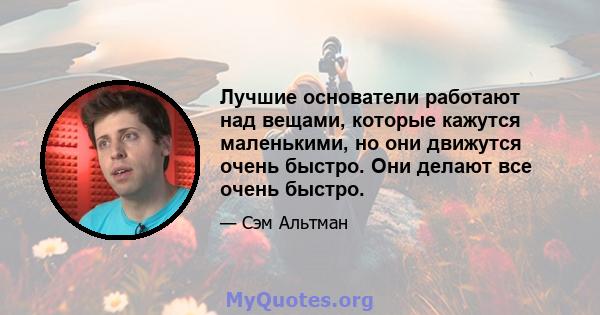 Лучшие основатели работают над вещами, которые кажутся маленькими, но они движутся очень быстро. Они делают все очень быстро.

— Сэм Альтман

MyQuotes.org